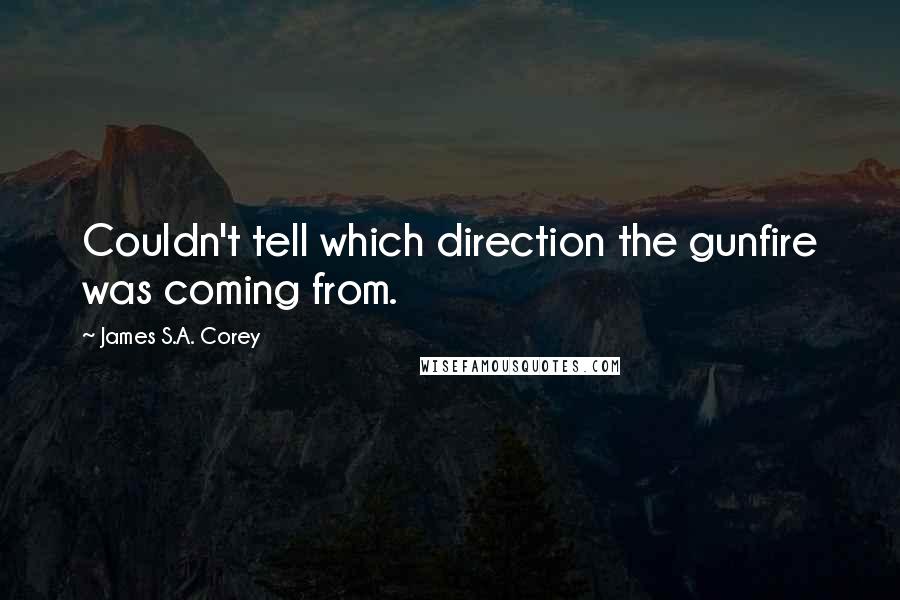 Couldn't tell which direction the gunfire was coming from.

~ James S.A. Corey

WISEFAMOUSQUOTES.COM